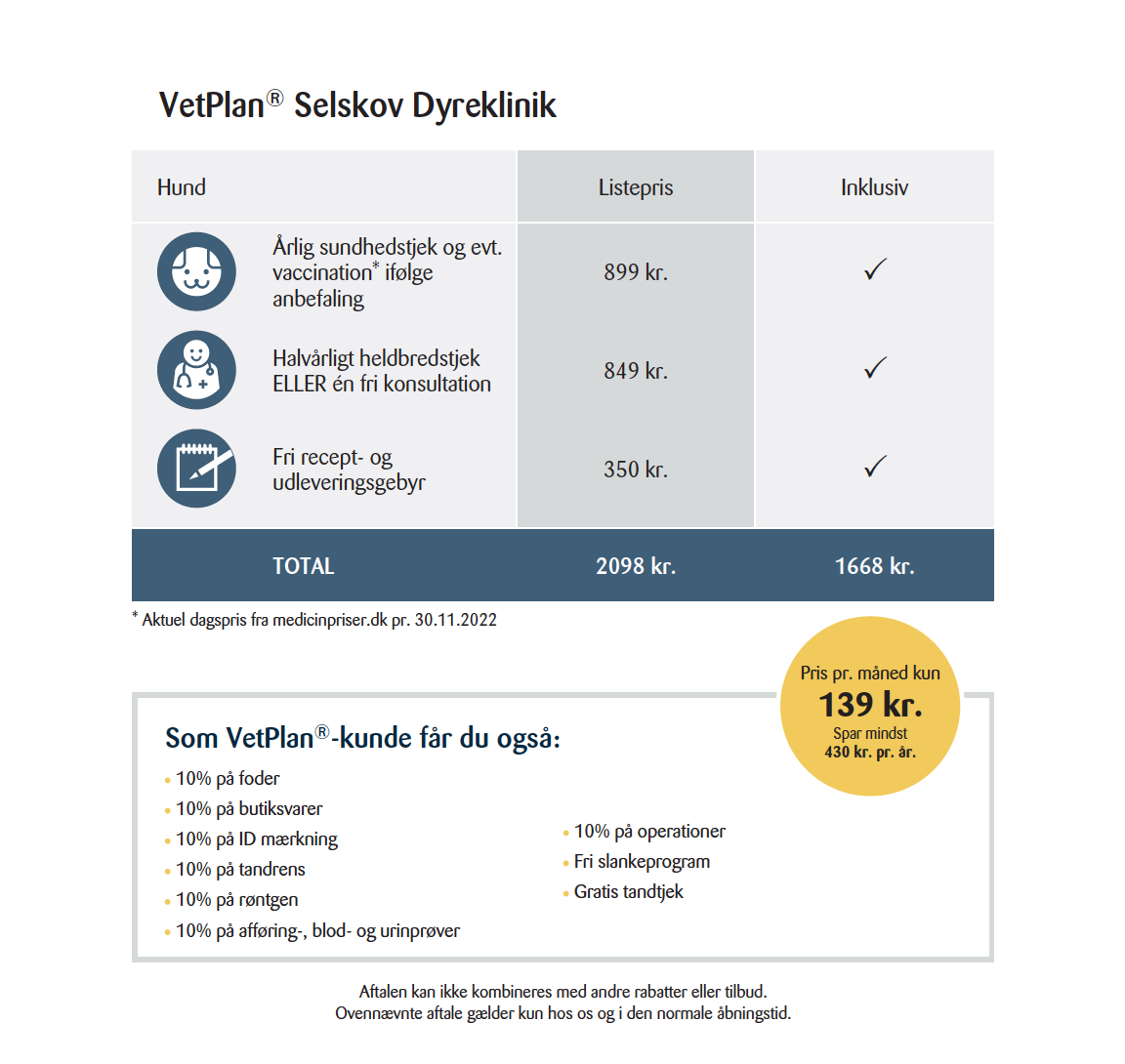 VetPlan® Selskov Dyreklinik

| Hund | Listepris | Inklusiv |
|---|---|---|
| Årlig sundhedstjek og evt. vaccination* ifølge anbefaling | 899 kr. | ✓ |
| Halvårligt heldbredstjek ELLER én fri konsultation | 849 kr. | ✓ |
| Fri recept- og udleveringsgebyr | 350 kr. | ✓ |
| TOTAL | 2098 kr. | 1668 kr. |

* Aktuel dagspris fra medicinpriser.dk pr. 30.11.2022

Pris pr. måned kun
139 kr.
Spar mindst
430 kr. pr. år.

Som VetPlan®-kunde får du også:

• 10% på foder
• 10% på butiksvarer
• 10% på ID mærkning
• 10% på tandrens
• 10% på røntgen
• 10% på afføring-, blod- og urinprøver

• 10% på operationer
• Fri slankeprogram
• Gratis tandtjek

Aftalen kan ikke kombineres med andre rabatter eller tilbud.
Ovennævnte aftale gælder kun hos os og i den normale åbningstid.